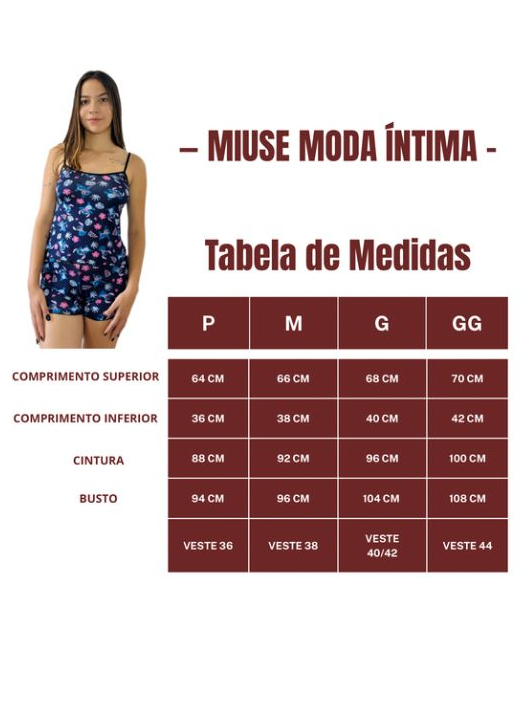 – MIUSE MODA ÍNTIMA -

Tabela de Medidas

| | P | M | G | GG |
|---|---|---|---|---|
| COMPRIMENTO SUPERIOR | 64 CM | 66 CM | 68 CM | 70 CM |
| COMPRIMENTO INFERIOR | 36 CM | 38 CM | 40 CM | 42 CM |
| CINTURA | 88 CM | 92 CM | 96 CM | 100 CM |
| BUSTO | 94 CM | 96 CM | 104 CM | 108 CM |
| | VESTE 36 | VESTE 38 | VESTE 40/42 | VESTE 44 |